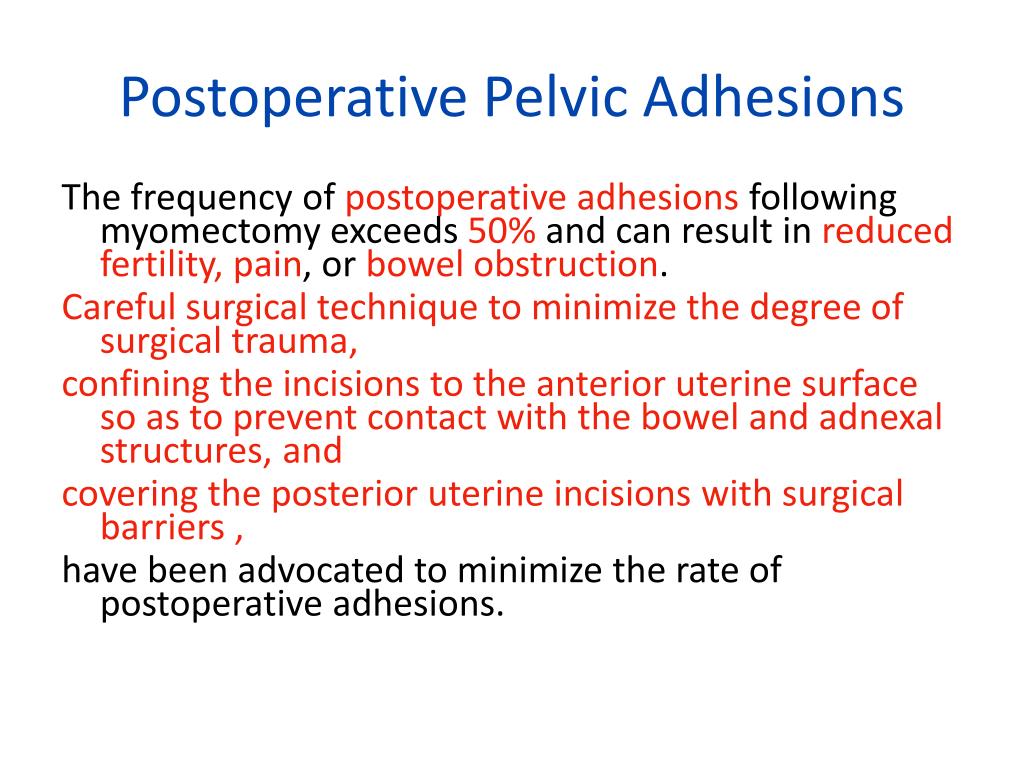 Postoperative Pelvic Adhesions

The frequency of postoperative adhesions following myomectomy exceeds 50% and can result in reduced fertility, pain, or bowel obstruction.

Careful surgical technique to minimize the degree of surgical trauma,

confining the incisions to the anterior uterine surface so as to prevent contact with the bowel and adnexal structures, and

covering the posterior uterine incisions with surgical barriers ,

have been advocated to minimize the rate of postoperative adhesions.